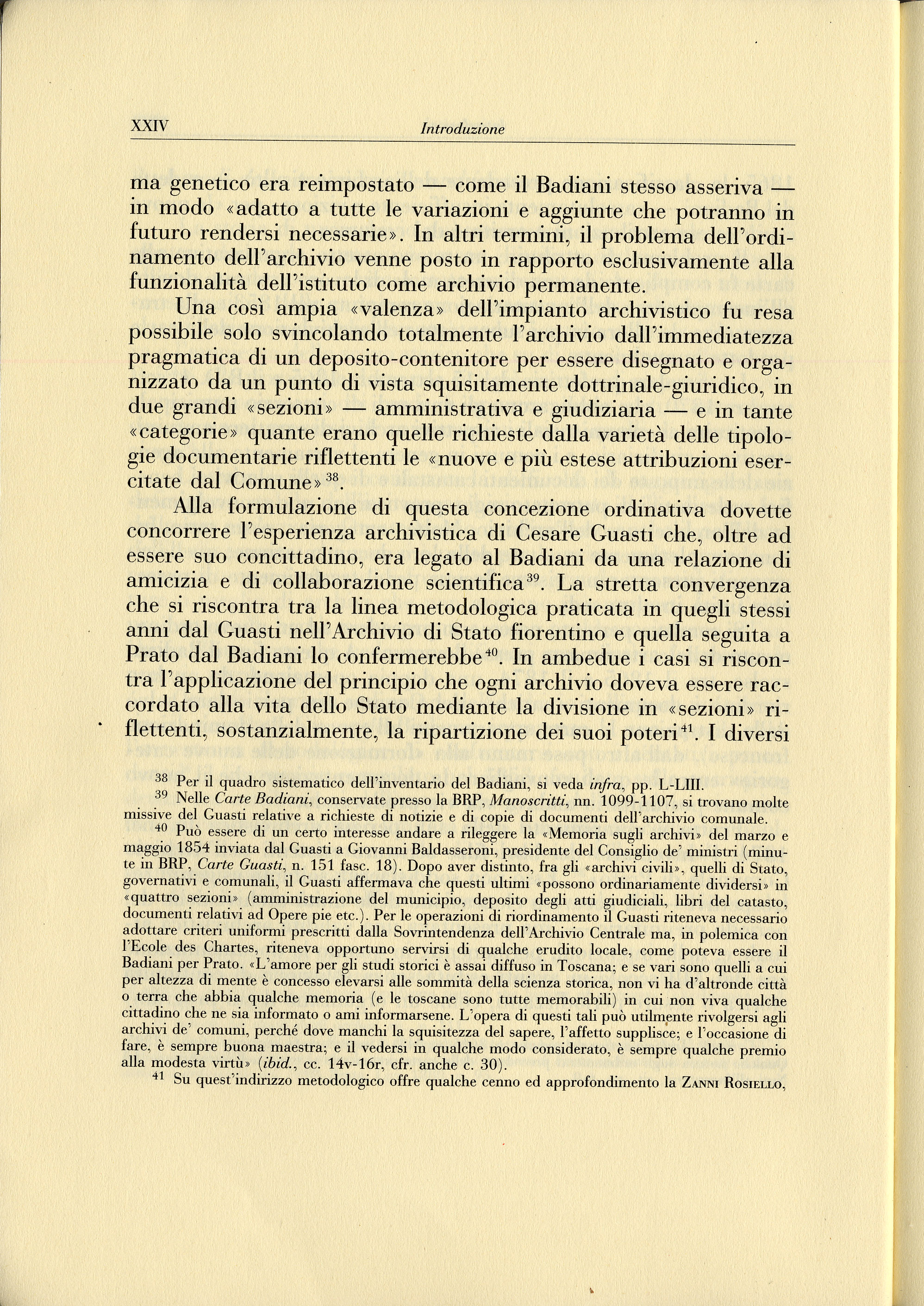 XXIV Introduzione

ma genetico era reimpostato — come il Badiani stesso asseriva — in modo «adatto a tutte le variazioni e aggiunte che potranno in futuro rendersi necessarie». In altri termini, il problema dell'ordinamento dell'archivio venne posto in rapporto esclusivamente alla funzionalità dell'istituto come archivio permanente.

Una così ampia «valenza» dell'impianto archivistico fu resa possibile solo svincolando totalmente l'archivio dall'immediatezza pragmatica di un deposito-contenitore per essere disegnato e organizzato da un punto di vista squisitamente dottrinale-giuridico, in due grandi «sezioni» — amministrativa e giudiziaria — e in tante «categorie» quante erano quelle richieste dalla varietà delle tipologie documentarie riflettenti le «nuove e più estese attribuzioni esercitate dal Comune»$^{38}$.

Alla formulazione di questa concezione ordinativa dovette concorrere l'esperienza archivistica di Cesare Guasti che, oltre ad essere suo concittadino, era legato al Badiani da una relazione di amicizia e di collaborazione scientifica$^{39}$. La stretta convergenza che si riscontra tra la linea metodologica praticata in quegli stessi anni dal Guasti nell'Archivio di Stato fiorentino e quella seguita a Prato dal Badiani lo confermerebbe$^{40}$. In ambedue i casi si riscontra l'applicazione del principio che ogni archivio doveva essere raccordato alla vita dello Stato mediante la divisione in «sezioni» riflettenti, sostanzialmente, la ripartizione dei suoi poteri$^{41}$. I diversi

$^{38}$ Per il quadro sistematico dell'inventario del Badiani, si veda infra, pp. L-LIII.

$^{39}$ Nelle Carte Badiani, conservate presso la BRP, Manoscritti, nn. 1099-1107, si trovano molte missive del Guasti relative a richieste di notizie e di copie di documenti dell'archivio comunale.

$^{40}$ Può essere di un certo interesse andare a rileggere la «Memoria sugli archivi» del marzo e maggio 1854 inviata dal Guasti a Giovanni Baldasseroni, presidente del Consiglio de' ministri (minute in BRP, Carte Guasti, n. 151 fasc. 18). Dopo aver distinto, fra gli «archivi civili», quelli di Stato, governativi e comunali, il Guasti affermava che questi ultimi «possono ordinariamente dividersi» in «quattro sezioni» (amministrazione del municipio, deposito degli atti giudiciali, libri del catasto, documenti relativi ad Opere pie etc.). Per le operazioni di riordinamento il Guasti riteneva necessario adottare criteri uniformi prescritti dalla Sovrintendenza dell'Archivio Centrale ma, in polemica con l'Ecole des Chartes, riteneva opportuno servirsi di qualche erudito locale, come poteva essere il Badiani per Prato. «L'amore per gli studi storici è assai diffuso in Toscana; e se vari sono quelli a cui per altezza di mente è concesso elevarsi alle sommità della scienza storica, non vi ha d'altronde città o terra che abbia qualche memoria (e le toscane sono tutte memorabili) in cui non viva qualche cittadino che ne sia informato o ami informarsene. L'opera di questi tali può utilmente rivolgersi agli archivi de' comuni, perché dove manchi la squisitezza del sapere, l'affetto supplisce; e l'occasione di fare, è sempre buona maestra; e il vedersi in qualche modo considerato, è sempre qualche premio alla modesta virtù» (ibid., cc. 14v-16r, cfr. anche c. 30).

$^{41}$ Su quest'indirizzo metodologico offre qualche cenno ed approfondimento la ZANNI ROSIELLO,